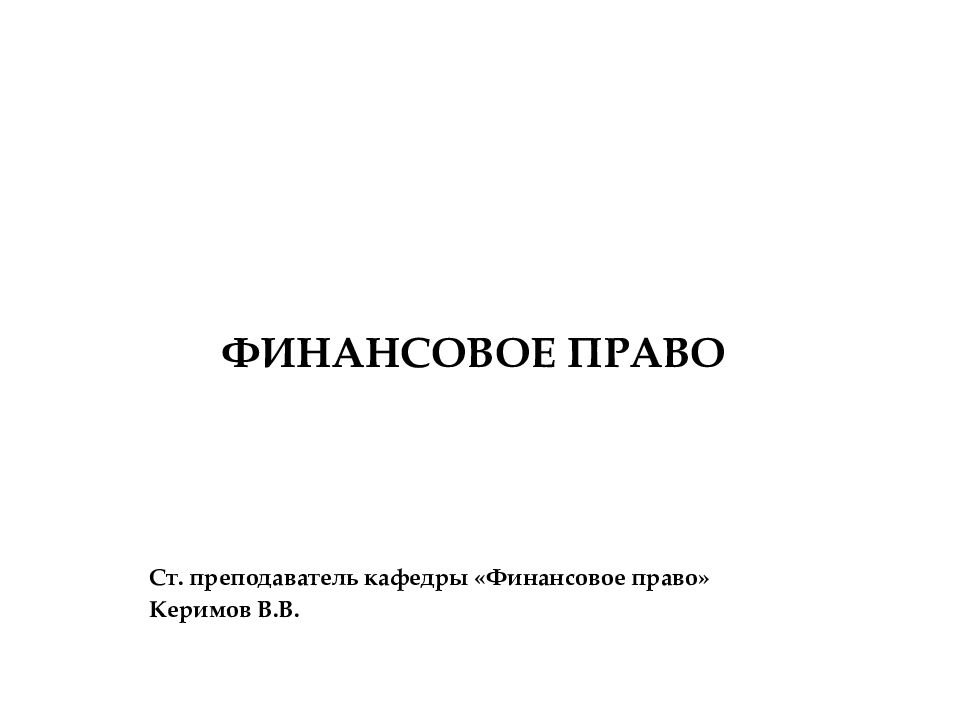 ФИНАНСОВОЕ ПРАВО

Ст. преподаватель кафедры «Финансовое право»
Керимов В.В.